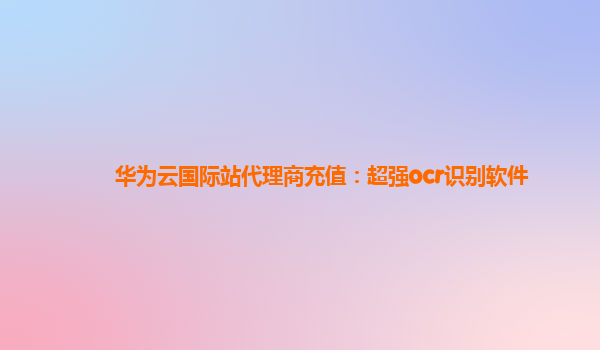 华为云国际站代理商充值：超强ocr识别软件